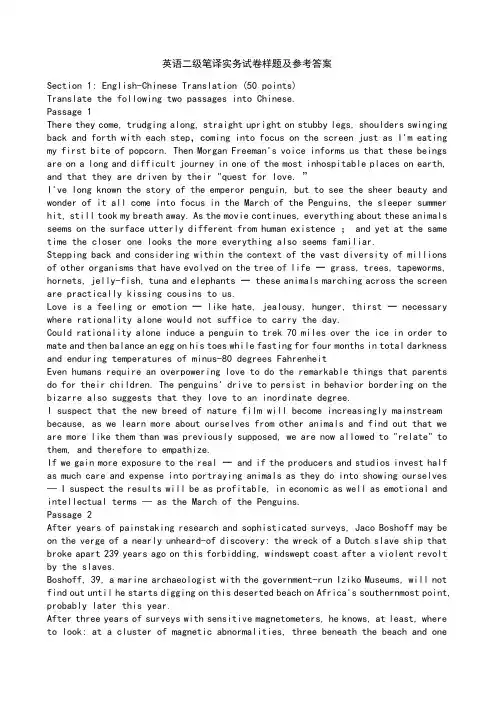 英语二级笔译实务试卷样题及参考答案

Section 1: English-Chinese Translation (50 points)
Translate the following two passages into Chinese.
Passage 1
There they come, trudging along, straight upright on stubby legs, shoulders swinging back and forth with each step, coming into focus on the screen just as I'm eating my first bite of popcorn. Then Morgan Freeman's voice informs us that these beings are on a long and difficult journey in one of the most inhospitable places on earth, and that they are driven by their "quest for love. "
I've long known the story of the emperor penguin, but to see the sheer beauty and wonder of it all come into focus in the March of the Penguins, the sleeper summer hit, still took my breath away. As the movie continues, everything about these animals seems on the surface utterly different from human existence ; and yet at the same time the closer one looks the more everything also seems familiar.
Stepping back and considering within the context of the vast diversity of millions of other organisms that have evolved on the tree of life — grass, trees, tapeworms, hornets, jelly-fish, tuna and elephants — these animals marching across the screen are practically kissing cousins to us.
Love is a feeling or emotion — like hate, jealousy, hunger, thirst — necessary where rationality alone would not suffice to carry the day.
Could rationality alone induce a penguin to trek 70 miles over the ice in order to mate and then balance an egg on his toes while fasting for four months in total darkness and enduring temperatures of minus-80 degrees Fahrenheit
Even humans require an overpowering love to do the remarkable things that parents do for their children. The penguins' drive to persist in behavior bordering on the bizarre also suggests that they love to an inordinate degree.
I suspect that the new breed of nature film will become increasingly mainstream because, as we learn more about ourselves from other animals and find out that we are more like them than was previously supposed, we are now allowed to "relate" to them, and therefore to empathize.
If we gain more exposure to the real — and if the producers and studios invest half as much care and expense into portraying animals as they do into showing ourselves — I suspect the results will be as profitable, in economic as well as emotional and intellectual terms — as the March of the Penguins.
Passage 2
After years of painstaking research and sophisticated surveys, Jaco Boshoff may be on the verge of a nearly unheard-of discovery: the wreck of a Dutch slave ship that broke apart 239 years ago on this forbidding, windswept coast after a violent revolt by the slaves.
Boshoff, 39, a marine archaeologist with the government-run Iziko Museums, will not find out until he starts digging on this deserted beach on Africa's southernmost point, probably later this year.
After three years of surveys with sensitive magnetometers, he knows, at least, where to look: at a cluster of magnetic abnormalities, three beneath the beach and one